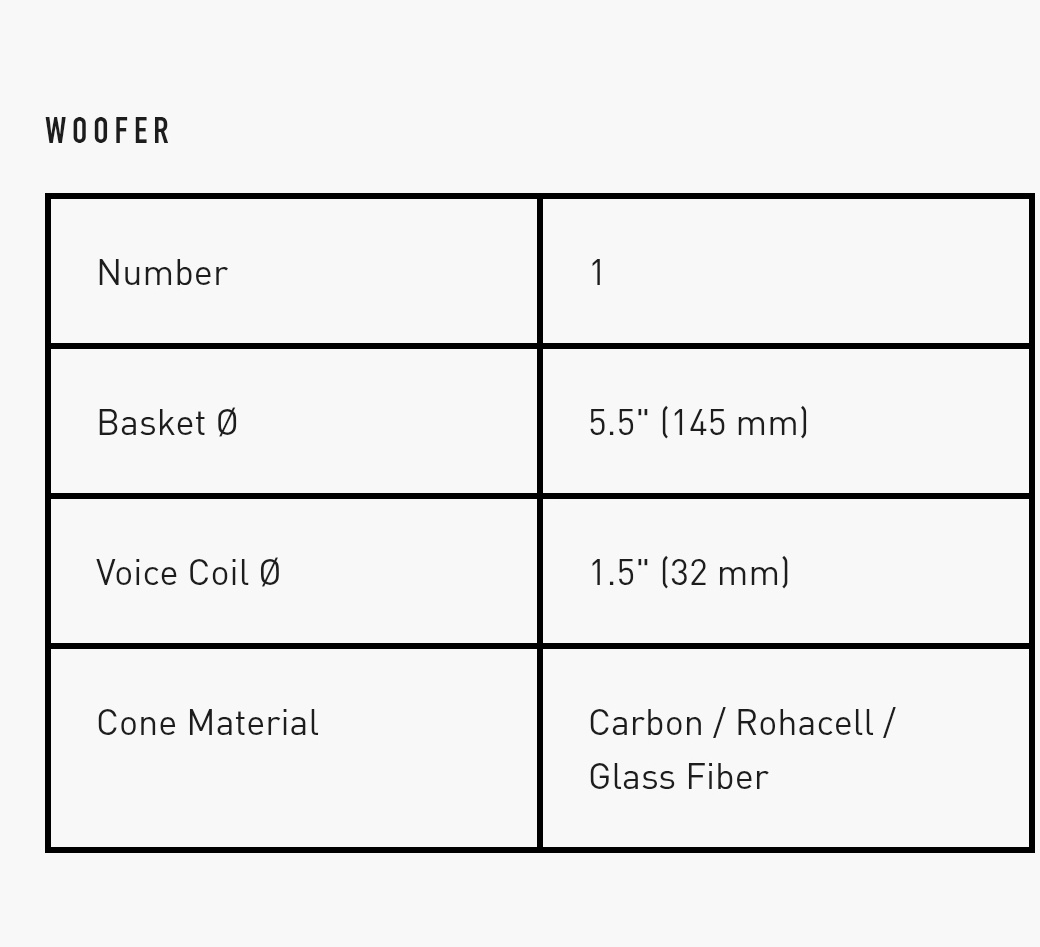 WOOFER

| Number | 1 |
|---|---|
| Basket Ø | 5.5" (145 mm) |
| Voice Coil Ø | 1.5" (32 mm) |
| Cone Material | Carbon / Rohacell / Glass Fiber |